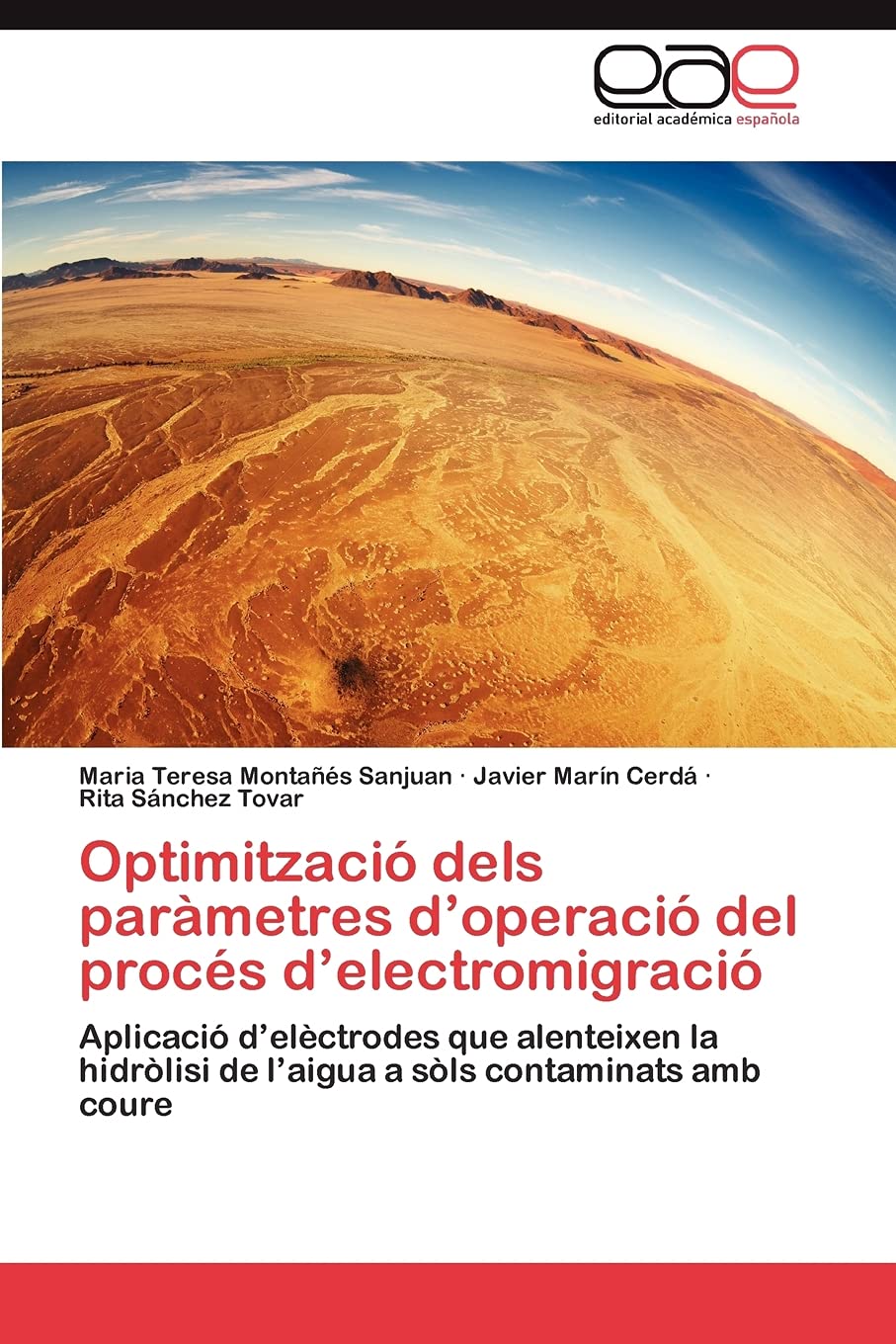 eae
editorial académica española

Maria Teresa Montañés Sanjuan · Javier Marín Cerdá · Rita Sánchez Tovar

Optimització dels paràmetres d'operació del procés d'electromigració

Aplicació d'elèctrodes que alenteixen la hidròlisi de l'aigua a sòls contaminats amb coure